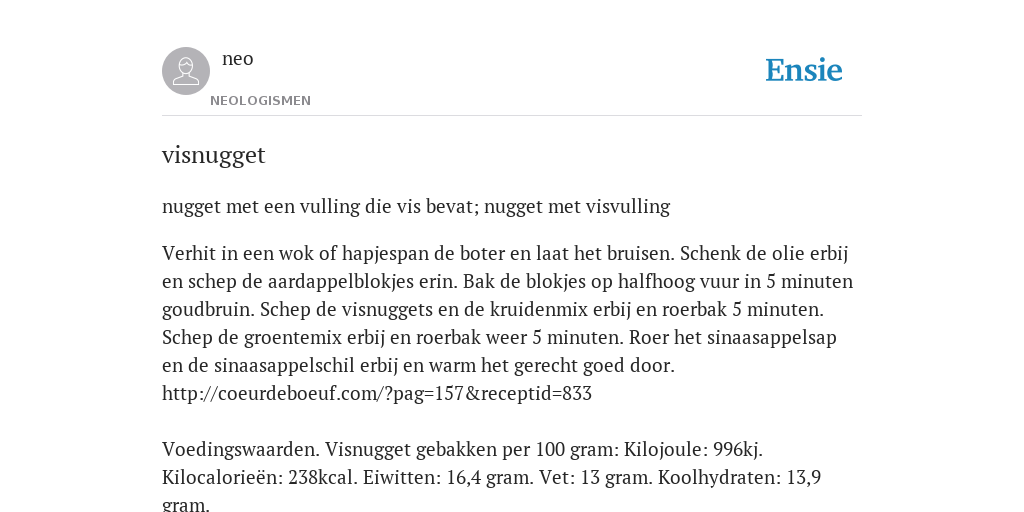 neo
NEOLOGISMEN
Ensie

visnugget

nugget met een vulling die vis bevat; nugget met visvulling

Verhit in een wok of hapjespan de boter en laat het bruisen. Schenk de olie erbij en schep de aardappelblokjes erin. Bak de blokjes op halfhoog vuur in 5 minuten goudbruin. Schep de visnuggets en de kruidenmix erbij en roerbak 5 minuten. Schep de groentemix erbij en roerbak weer 5 minuten. Roer het sinaasappelsap en de sinaasappelschil erbij en warm het gerecht goed door.
http://coeurdeboeuf.com/?pag=157&receptid=833

Voedingswaarden. Visnugget gebakken per 100 gram: Kilojoule: 996kj. Kilocalorieën: 238kcal. Eiwitten: 16,4 gram. Vet: 13 gram. Koolhydraten: 13,9 gram.